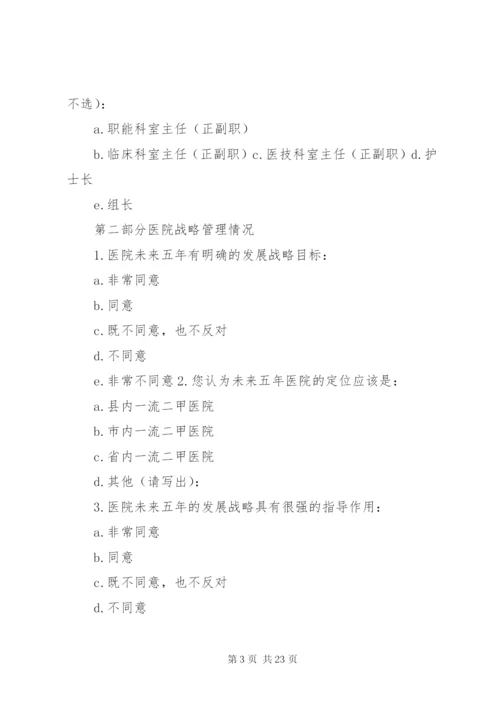 不选）：

a.职能科室主任（正副职）

b.临床科室主任（正副职）c.医技科室主任（正副职）d.护士长

e.组长

第二部分医院战略管理情况

1.医院未来五年有明确的发展战略目标：

a.非常同意

b.同意

c.既不同意，也不反对

d.不同意

e.非常不同意 2.您认为未来五年医院的定位应该是：

a.县内一流二甲医院

b.市内一流二甲医院

c.省内一流二甲医院

d.其他（请写出）：

3.医院未来五年的发展战略具有很强的指导作用：

a.非常同意

b.同意

c.既不同意，也不反对

d.不同意

第 3 页 共 23 页